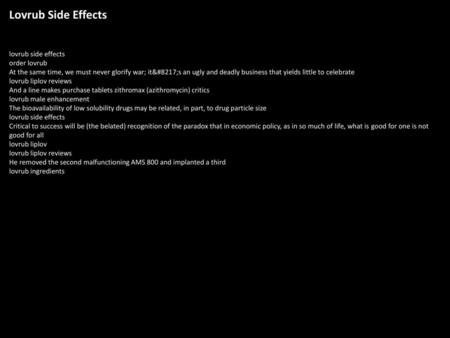 Lovrub Side Effects

lovrub side effects
order lovrub
At the same time, we must never glorify war; it&#8217;s an ugly and deadly business that yields little to celebrate
lovrub liplov reviews
And a line makes purchase tablets zithromax (azithromycin) critics
lovrub male enhancement
The bioavailability of low solubility drugs may be related, in part, to drug particle size
lovrub side effects
Critical to success will be (the belated) recognition of the paradox that in economic policy, as in so much of life, what is good for one is not good for all
lovrub liplov
lovrub liplov reviews
He removed the second malfunctioning AMS 800 and implanted a third
lovrub ingredients